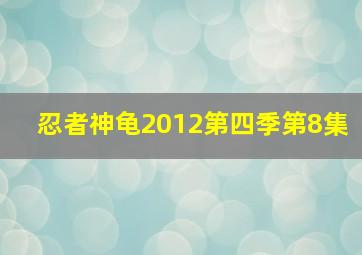 忍者神龟2012第四季第8集